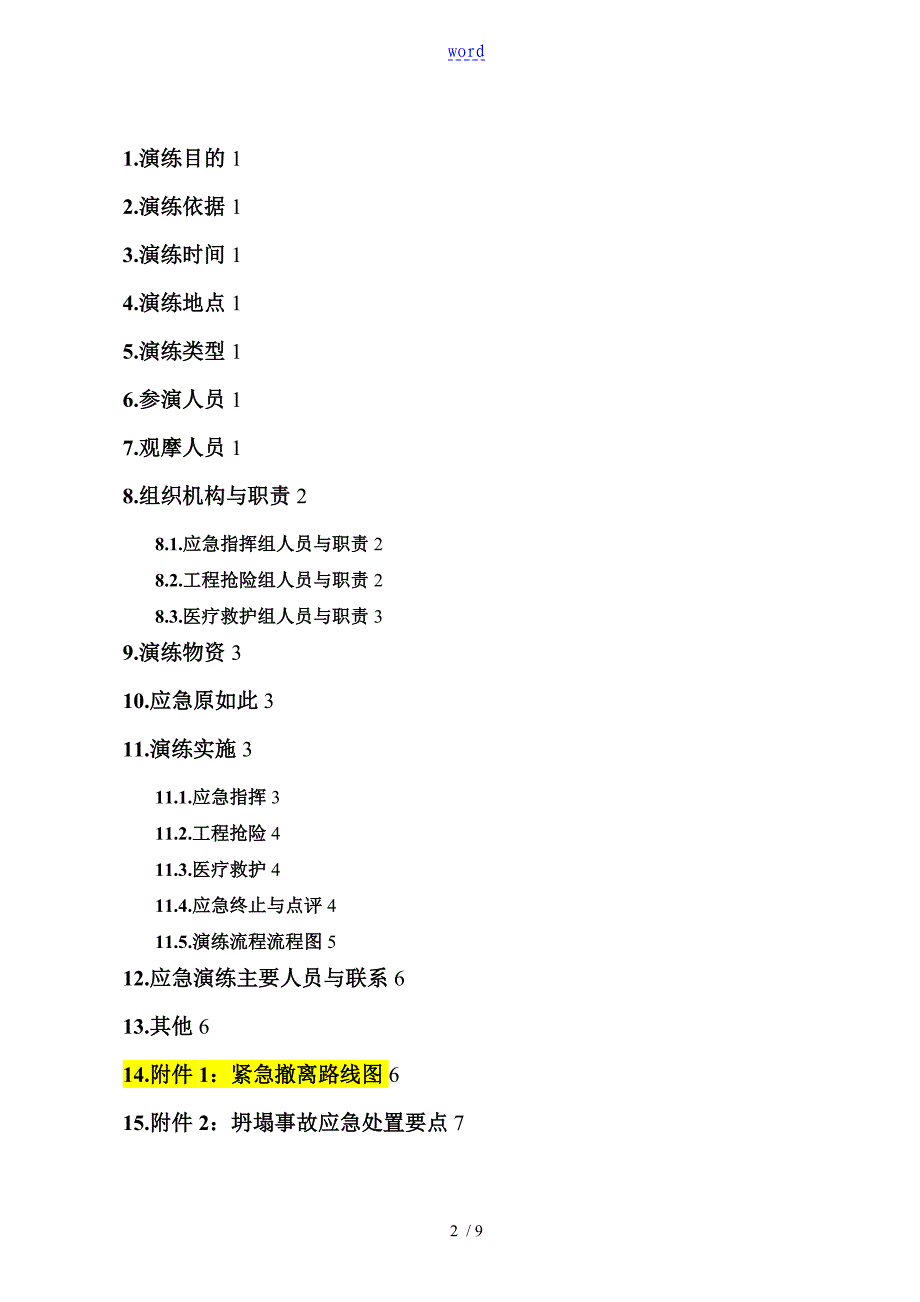 word

1.演练目的 1

2.演练依据 1

3.演练时间 1

4.演练地点 1

5.演练类型 1

6.参演人员 1

7.观摩人员 1

8.组织机构与职责 2

8.1.应急指挥组人员与职责 2

8.2.工程抢险组人员与职责 2

8.3.医疗救护组人员与职责 3

9.演练物资 3

10.应急原如此 3

11.演练实施 3

11.1.应急指挥 3

11.2.工程抢险 4

11.3.医疗救护 4

11.4.应急终止与点评 4

11.5.演练流程流程图 5

12.应急演练主要人员与联系 6

13.其他 6

14.附件 1：紧急撤离路线图 6

15.附件 2：坍塌事故应急处置要点 7

2 / 9